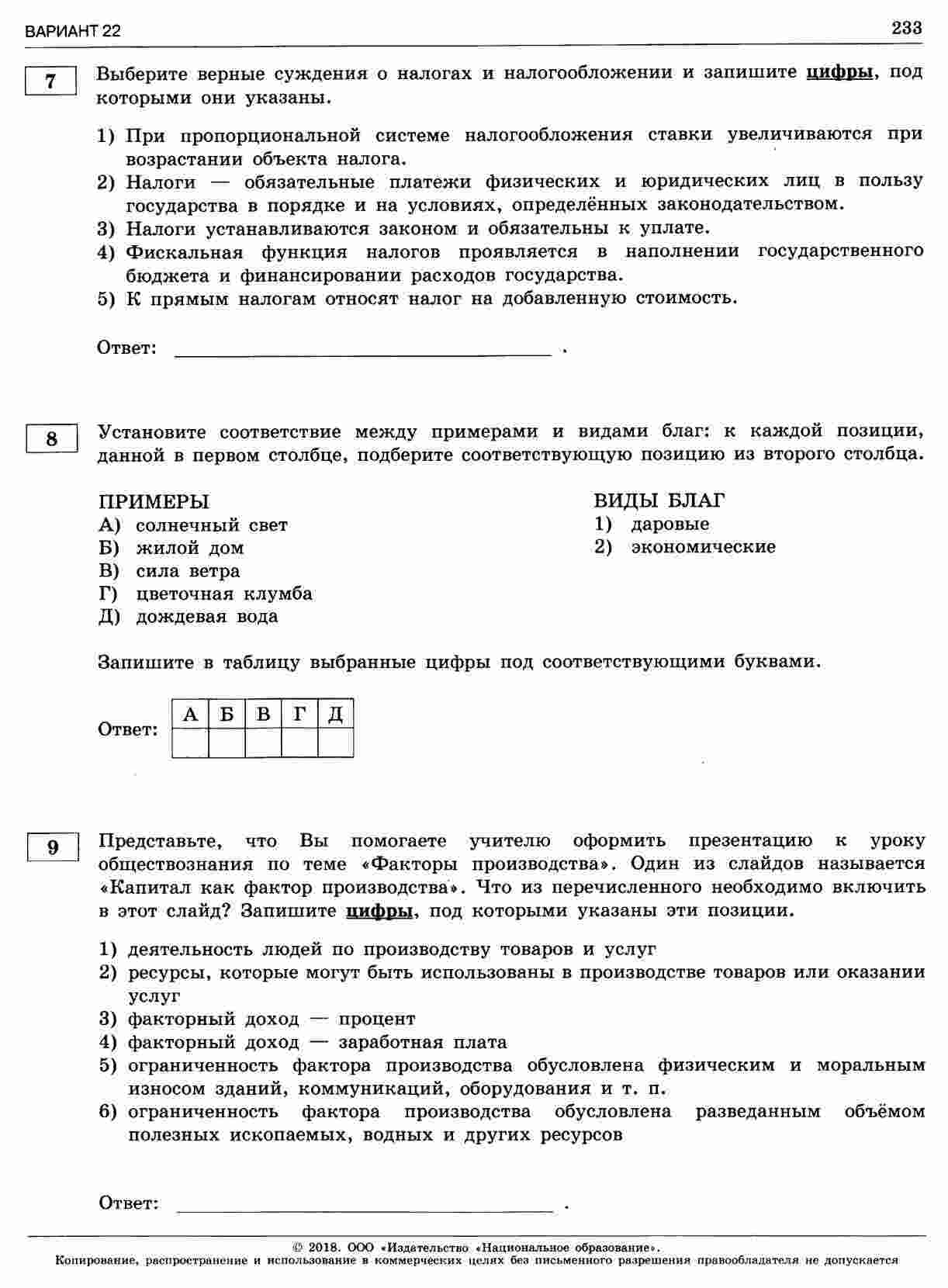 ВАРИАНТ 22

233

7

Выберите верные суждения о налогах и налогообложении и запишите цифры, под которыми они указаны.

1) При пропорциональной системе налогообложения ставки увеличиваются при возрастании объекта налога.
2) Налоги — обязательные платежи физических и юридических лиц в пользу государства в порядке и на условиях, определённых законодательством.
3) Налоги устанавливаются законом и обязательны к уплате.
4) Фискальная функция налогов проявляется в наполнении государственного бюджета и финансировании расходов государства.
5) К прямым налогам относят налог на добавленную стоимость.

Ответ: ____ .

8

Установите соответствие между примерами и видами благ: к каждой позиции, данной в первом столбце, подберите соответствующую позицию из второго столбца.

ПРИМЕРЫ
А) солнечный свет
Б) жилой дом
В) сила ветра
Г) цветочная клумба
Д) дождевая вода

ВИДЫ БЛАГ
1) даровые
2) экономические

Запишите в таблицу выбранные цифры под соответствующими буквами.

Ответ:
| А | Б | В | Г | Д |
|---|---|---|---|---|
|  |  |  |  |  |

9

Представьте, что Вы помогаете учителю оформить презентацию к уроку обществознания по теме «Факторы производства». Один из слайдов называется «Капитал как фактор производства». Что из перечисленного необходимо включить в этот слайд? Запишите цифры, под которыми указаны эти позиции.

1) деятельность людей по производству товаров и услуг
2) ресурсы, которые могут быть использованы в производстве товаров или оказании услуг
3) факторный доход — процент
4) факторный доход — заработная плата
5) ограниченность фактора производства обусловлена физическим и моральным износом зданий, коммуникаций, оборудования и т. п.
6) ограниченность фактора производства обусловлена разведанным объёмом полезных ископаемых, водных и других ресурсов

Ответ: ____ .

© 2018. ООО «Издательство «Национальное образование».
Копирование, распространение и использование в коммерческих целях без письменного разрешения правообладателя не допускается